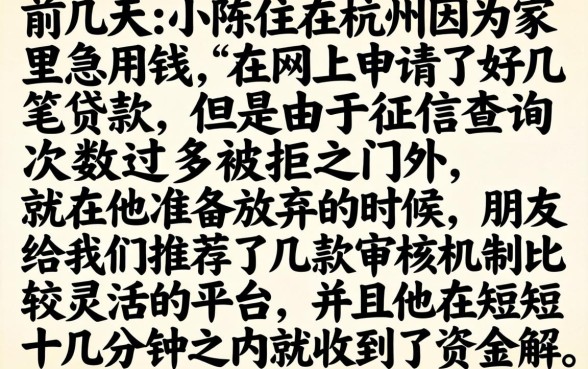 前几天:小陈住在杭州因为家里急用钱,“在网上申请了好几笔贷款,但是由于征信查询次数过多被拒之门外,
就在他准备放弃的时候,朋友给我们推荐了几款审核机制比较灵活的平台,并且他在短短十几分钟之内就收到了资金解。